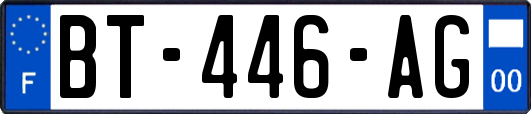 F
BT-446-AG
00